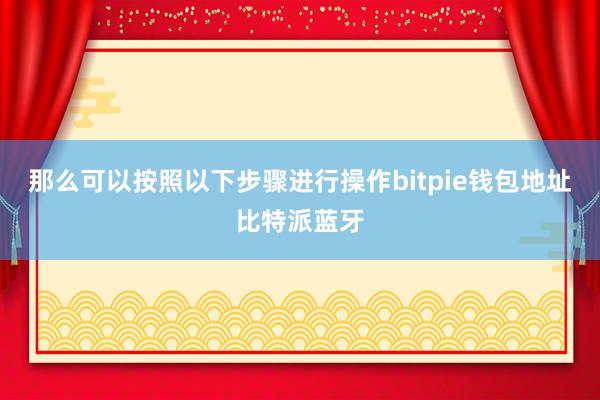 那么可以按照以下步骤进行操作bitpie钱包地址比特派蓝牙